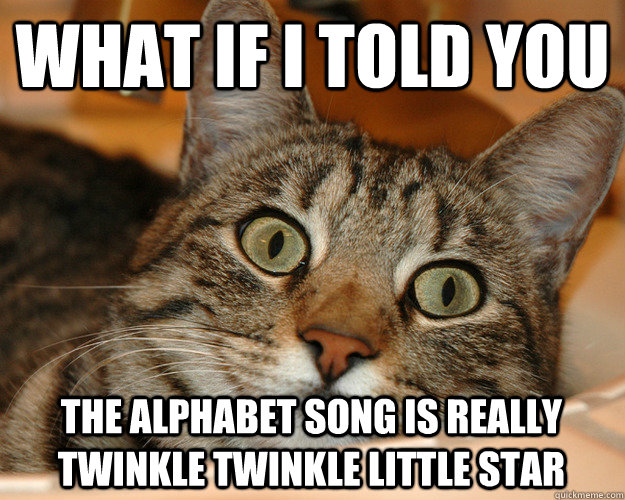 WHAT IF I TOLD YOU

THE ALPHABET SONG IS REALLY TWINKLE TWINKLE LITTLE STAR

quickmeme.com